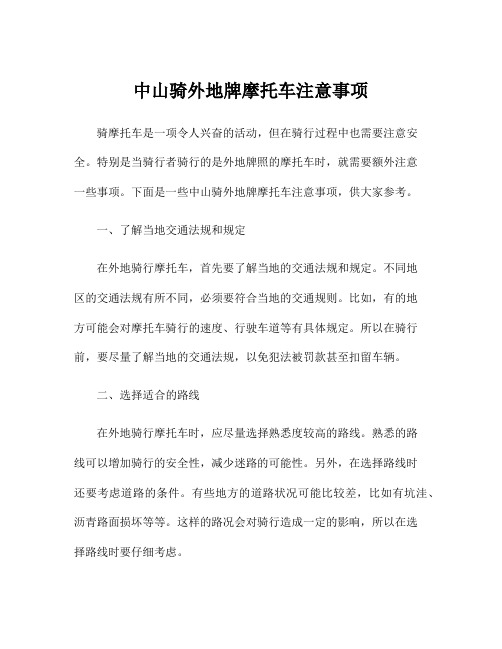 中山骑外地牌摩托车注意事项

骑摩托车是一项令人兴奋的活动，但在骑行过程中也需要注意安全。特别是当骑行者骑行的是外地牌照的摩托车时，就需要额外注意一些事项。下面是一些中山骑外地牌摩托车注意事项，供大家参考。

一、了解当地交通法规和规定

在外地骑行摩托车，首先要了解当地的交通法规和规定。不同地区的交通法规有所不同，必须要符合当地的交通规则。比如，有的地方可能会对摩托车骑行的速度、行驶车道等有具体规定。所以在骑行前，要尽量了解当地的交通法规，以免犯法被罚款甚至扣留车辆。

二、选择适合的路线

在外地骑行摩托车时，应尽量选择熟悉度较高的路线。熟悉的路线可以增加骑行的安全性，减少迷路的可能性。另外，在选择路线时还要考虑道路的条件。有些地方的道路状况可能比较差，比如有坑洼、沥青路面损坏等等。这样的路况会对骑行造成一定的影响，所以在选择路线时要仔细考虑。